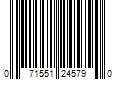 0 71551 24579 0